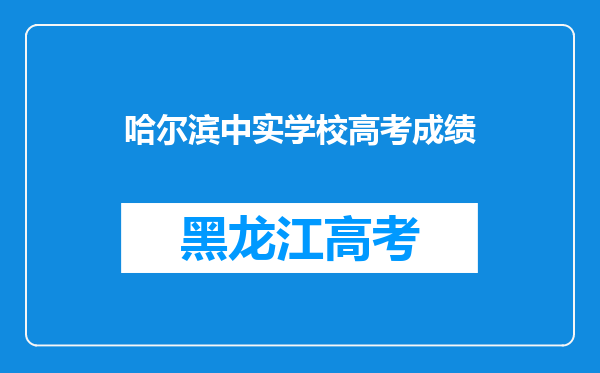 哈尔滨中实学校高考成绩

黑龙江高考